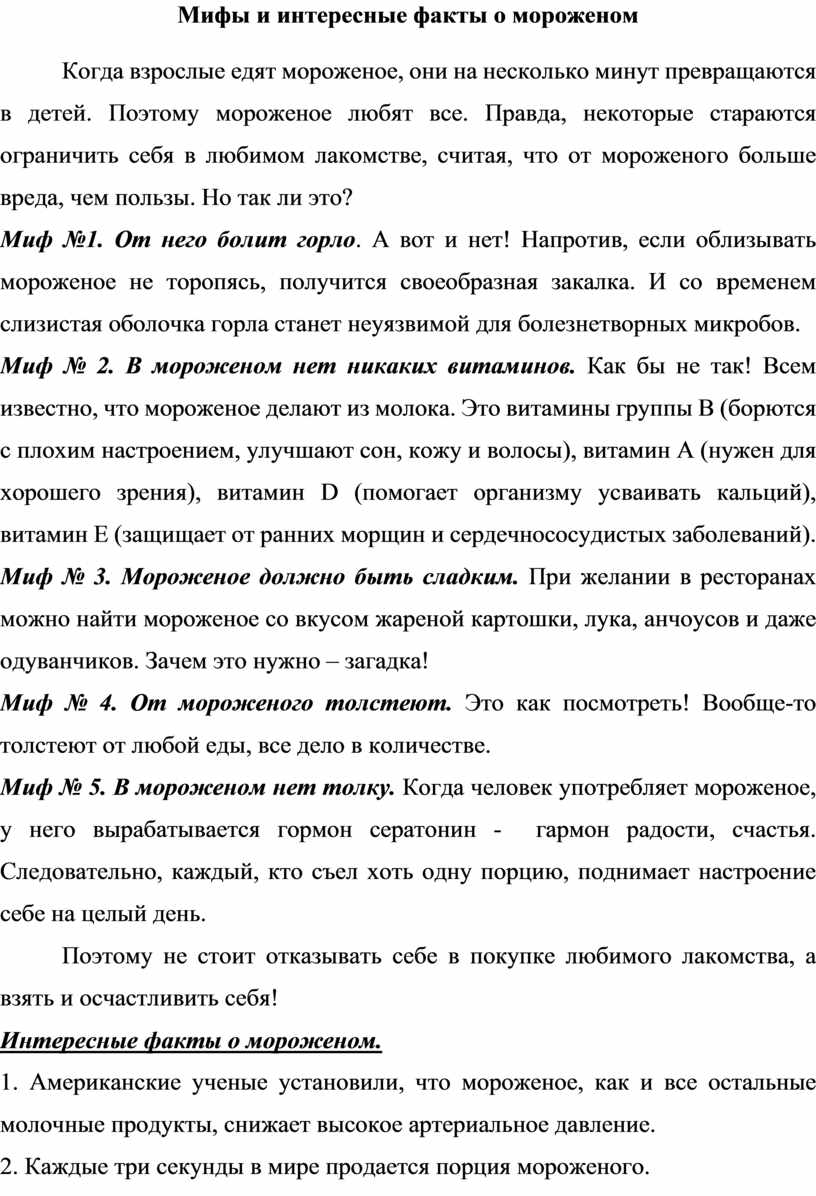 Мифы и интересные факты о мороженом

Когда взрослые едят мороженое, они на несколько минут превращаются в детей. Поэтому мороженое любят все. Правда, некоторые стараются ограничить себя в любимом лакомстве, считая, что от мороженого больше вреда, чем пользы. Но так ли это?

Миф №1. От него болит горло. А вот и нет! Напротив, если облизывать мороженое не торопясь, получится своеобразная закалка. И со временем слизистая оболочка горла станет неуязвимой для болезнетворных микробов.

Миф № 2. В мороженом нет никаких витаминов. Как бы не так! Всем известно, что мороженое делают из молока. Это витамины группы В (борются с плохим настроением, улучшают сон, кожу и волосы), витамин А (нужен для хорошего зрения), витамин D (помогает организму усваивать кальций), витамин Е (защищает от ранних морщин и сердечнососудистых заболеваний).

Миф № 3. Мороженое должно быть сладким. При желании в ресторанах можно найти мороженое со вкусом жареной картошки, лука, анчоусов и даже одуванчиков. Зачем это нужно – загадка!

Миф № 4. От мороженого толстеют. Это как посмотреть! Вообще-то толстеют от любой еды, все дело в количестве.

Миф № 5. В мороженом нет толку. Когда человек употребляет мороженое, у него вырабатывается гормон сератонин - гармон радости, счастья. Следовательно, каждый, кто съел хоть одну порцию, поднимает настроение себе на целый день.

Поэтому не стоит отказывать себе в покупке любимого лакомства, а взять и осчастливить себя!

Интересные факты о мороженом.

1. Американские ученые установили, что мороженое, как и все остальные молочные продукты, снижает высокое артериальное давление.

2. Каждые три секунды в мире продается порция мороженого.